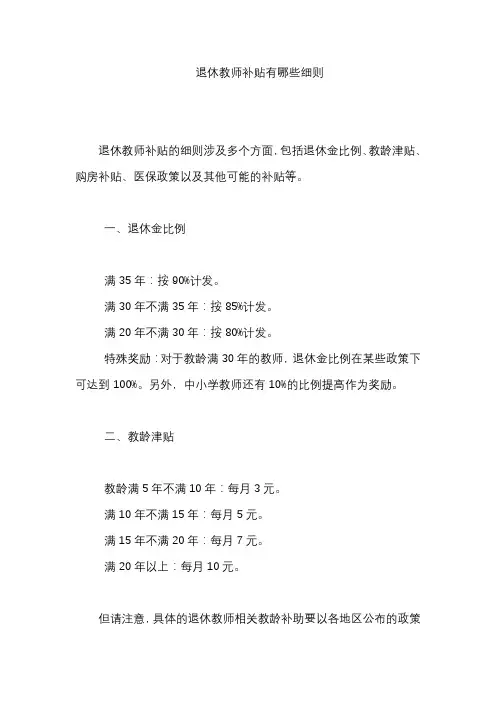 退休教师补贴有哪些细则

退休教师补贴的细则涉及多个方面，包括退休金比例、教龄津贴、购房补贴、医保政策以及其他可能的补贴等。

一、退休金比例

满 35 年：按 90%计发。

满 30 年不满 35 年：按 85%计发。

满 20 年不满 30 年：按 80%计发。

特殊奖励：对于教龄满 30 年的教师，退休金比例在某些政策下可达到 100%。另外，中小学教师还有 10%的比例提高作为奖励。

二、教龄津贴

教龄满 5 年不满 10 年：每月 3 元。

满 10 年不满 15 年：每月 5 元。

满 15 年不满 20 年：每月 7 元。

满 20 年以上：每月 10 元。

但请注意，具体的退休教师相关教龄补助要以各地区公布的政策